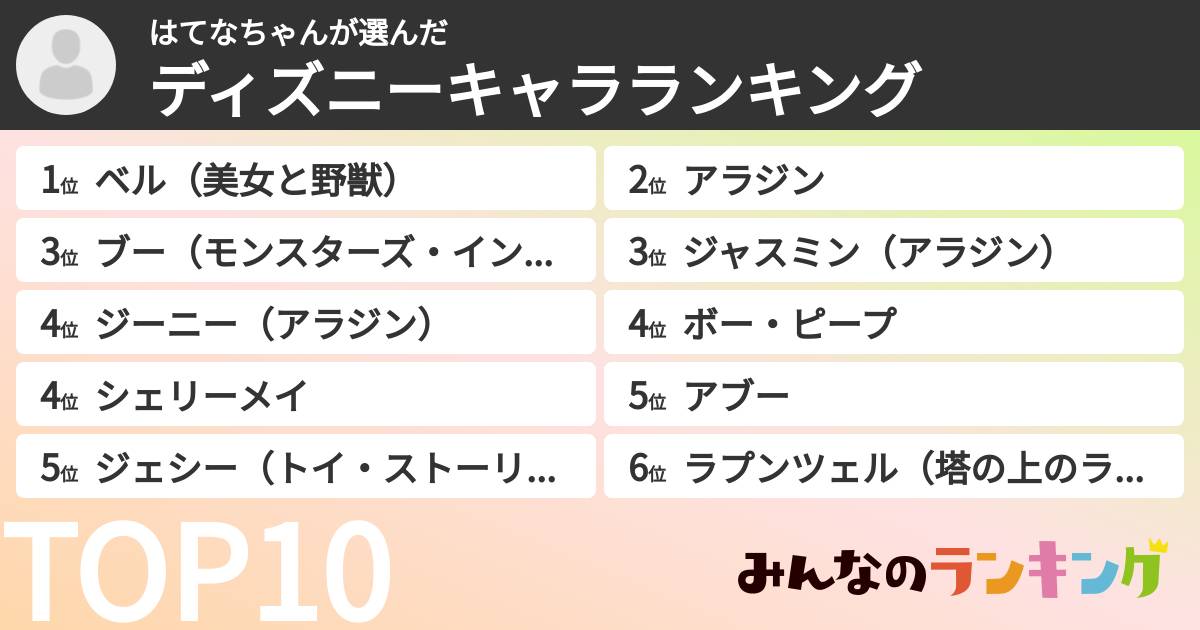 はてなちゃんが選んだ
ディズニーキャラランキング

1位 ベル（美女と野獣）
2位 アラジン
3位 ブー（モンスターズ・イン…
3位 ジャスミン（アラジン）
4位 ジーニー（アラジン）
4位 ボー・ピープ
4位 シェリーメイ
5位 アブー
5位 ジェシー（トイ・ストーリ…
6位 ラプンツェル（塔の上のラ…

TOP10

みんなのランキング